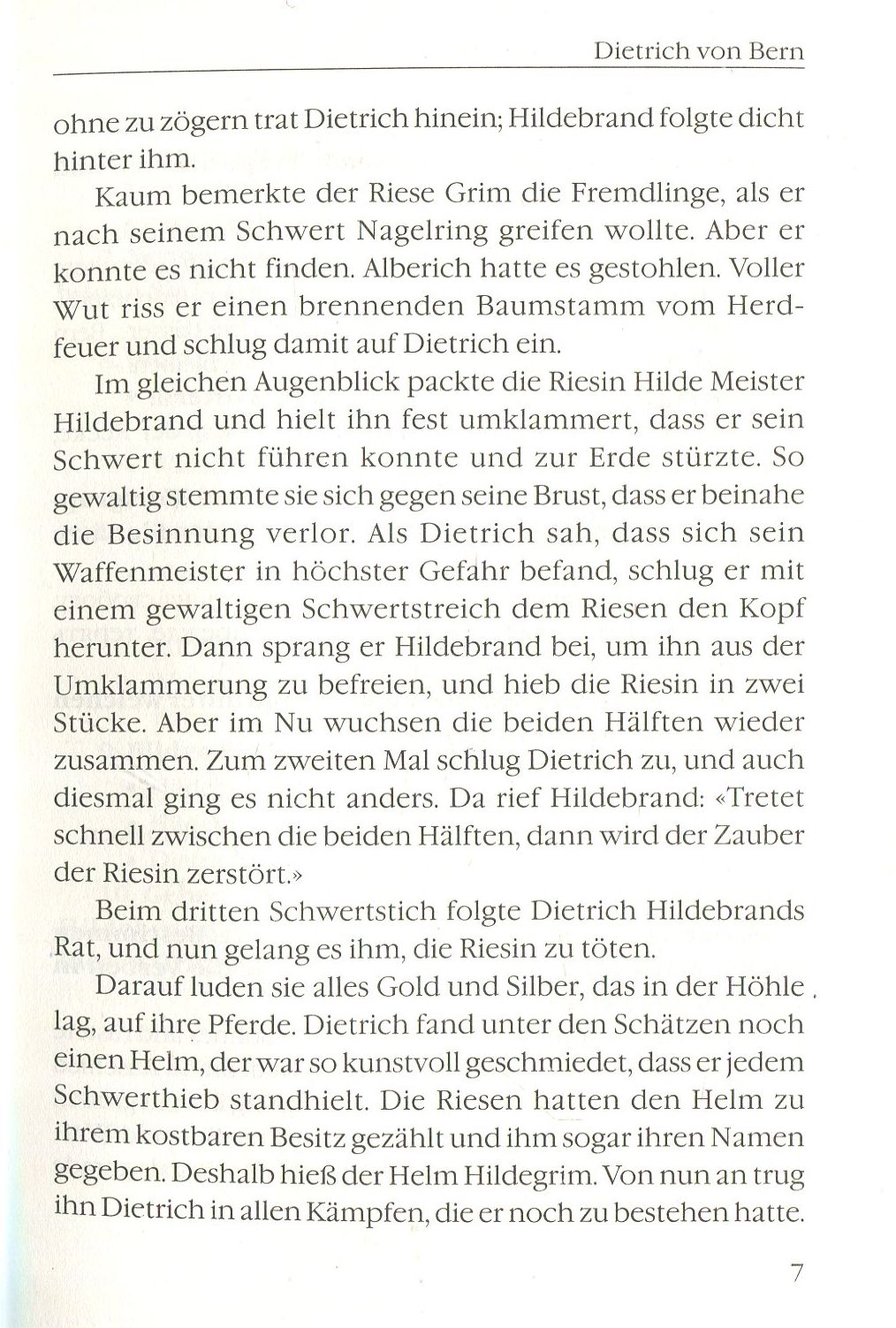 Dietrich von Bern

ohne zu zögern trat Dietrich hinein; Hildebrand folgte dicht hinter ihm.

Kaum bemerkte der Riese Grim die Fremdlinge, als er nach seinem Schwert Nagelring greifen wollte. Aber er konnte es nicht finden. Alberich hatte es gestohlen. Voller Wut riss er einen brennenden Baumstamm vom Herdfeuer und schlug damit auf Dietrich ein.

Im gleichen Augenblick packte die Riesin Hilde Meister Hildebrand und hielt ihn fest umklammert, dass er sein Schwert nicht führen konnte und zur Erde stürzte. So gewaltig stemmte sie sich gegen seine Brust, dass er beinahe die Besinnung verlor. Als Dietrich sah, dass sich sein Waffenmeister in höchster Gefahr befand, schlug er mit einem gewaltigen Schwertstreich dem Riesen den Kopf herunter. Dann sprang er Hildebrand bei, um ihn aus der Umklammerung zu befreien, und hieb die Riesin in zwei Stücke. Aber im Nu wuchsen die beiden Hälften wieder zusammen. Zum zweiten Mal schlug Dietrich zu, und auch diesmal ging es nicht anders. Da rief Hildebrand: «Tretet schnell zwischen die beiden Hälften, dann wird der Zauber der Riesin zerstört.»

Beim dritten Schwertstich folgte Dietrich Hildebrands Rat, und nun gelang es ihm, die Riesin zu töten.

Darauf luden sie alles Gold und Silber, das in der Höhle lag, auf ihre Pferde. Dietrich fand unter den Schätzen noch einen Helm, der war so kunstvoll geschmiedet, dass er jedem Schwerthieb standhielt. Die Riesen hatten den Helm zu ihrem kostbaren Besitz gezählt und ihm sogar ihren Namen gegeben. Deshalb hieß der Helm Hildegrim. Von nun an trug ihn Dietrich in allen Kämpfen, die er noch zu bestehen hatte.

7